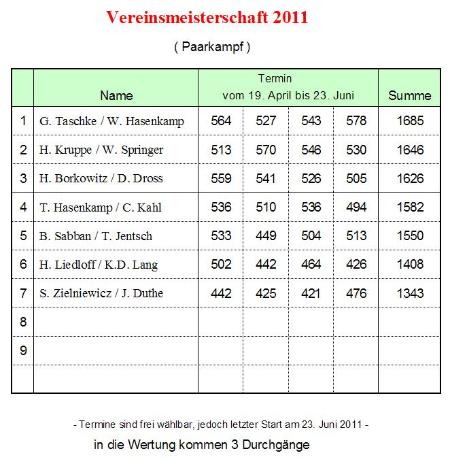 Vereinsmeisterschaft 2011

( Paarkampf )

| | Name | Termin vom 19. April bis 23. Juni | | | | Summe |
|---|---|---|---|---|---|---|
| 1 | G. Taschke / W. Hasenkamp | 564 | 527 | 543 | 578 | 1685 |
| 2 | H. Kruppe / W. Springer | 513 | 570 | 546 | 530 | 1646 |
| 3 | H. Borkowitz / D. Dross | 559 | 541 | 526 | 505 | 1626 |
| 4 | T. Hasenkamp / C. Kahl | 536 | 510 | 536 | 494 | 1582 |
| 5 | B. Sabban / T. Jentsch | 533 | 449 | 504 | 513 | 1550 |
| 6 | H. Liedloff / K.D. Lang | 502 | 442 | 464 | 426 | 1408 |
| 7 | S. Zielniewicz / J. Duthe | 442 | 425 | 421 | 476 | 1343 |
| 8 | | | | | | |
| 9 | | | | | | |
| | | | | | | |

- Termine sind frei wählbar, jedoch letzter Start am 23. Juni 2011 -

in die Wertung kommen 3 Durchgänge